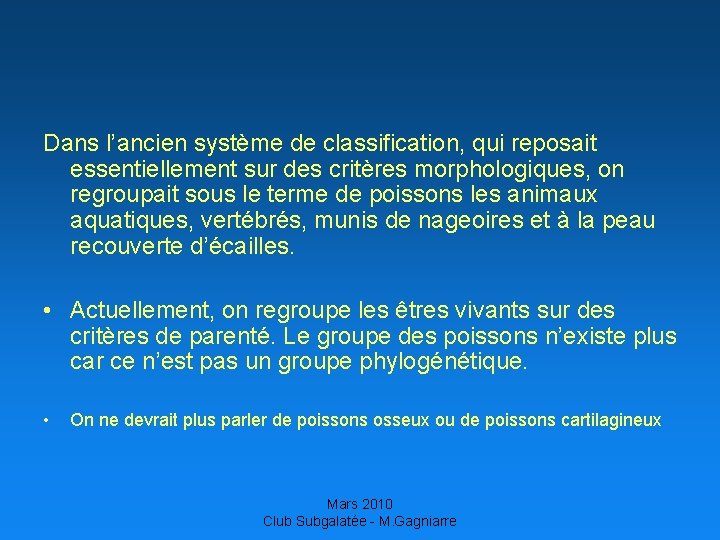 Dans l’ancien système de classification, qui reposait essentiellement sur des critères morphologiques, on regroupait sous le terme de poissons les animaux aquatiques, vertébrés, munis de nageoires et à la peau recouverte d’écailles.

• Actuellement, on regroupe les êtres vivants sur des critères de parenté. Le groupe des poissons n’existe plus car ce n’est pas un groupe phylogénétique.

• On ne devrait plus parler de poissons osseux ou de poissons cartilagineux

Mars 2010
Club Subgalatée - M.Gagniarre